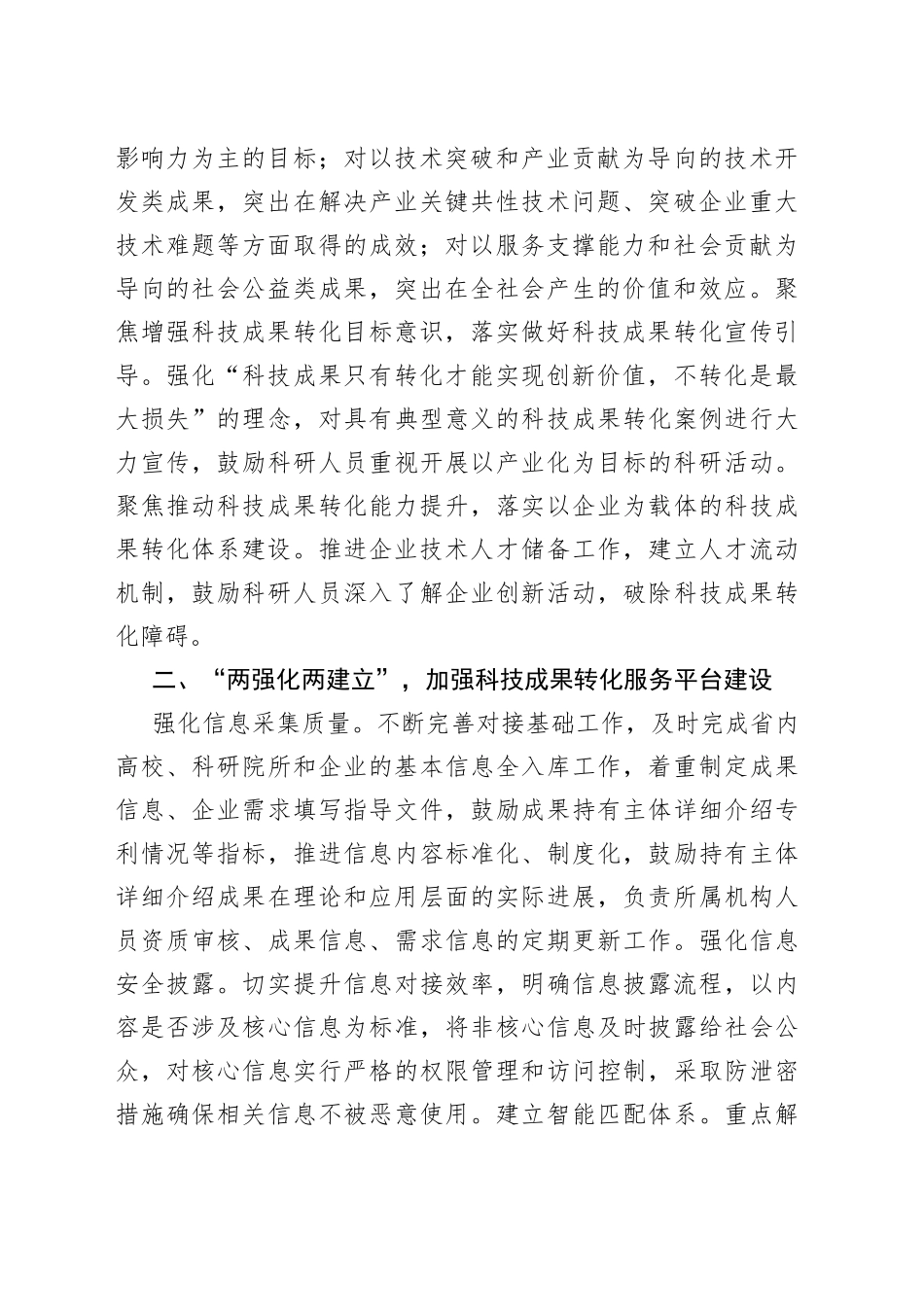 影响力为主的目标；对以技术突破和产业贡献为导向的技术开发类成果，突出在解决产业关键共性技术问题、突破企业重大技术难题等方面取得的成效；对以服务支撑能力和社会贡献为导向的社会公益类成果，突出在全社会产生的价值和效应。聚焦增强科技成果转化目标意识，落实做好科技成果转化宣传引导。强化“科技成果只有转化才能实现创新价值，不转化是最大损失”的理念，对具有典型意义的科技成果转化案例进行大力宣传，鼓励科研人员重视开展以产业化为目标的科研活动。聚焦推动科技成果转化能力提升，落实以企业为载体的科技成果转化体系建设。推进企业技术人才储备工作，建立人才流动机制，鼓励科研人员深入了解企业创新活动，破除科技成果转化障碍。

二、“两强化两建立”，加强科技成果转化服务平台建设

强化信息采集质量。不断完善对接基础工作，及时完成省内高校、科研院所和企业的基本信息全入库工作，着重制定成果信息、企业需求填写指导文件，鼓励成果持有主体详细介绍专利情况等指标，推进信息内容标准化、制度化，鼓励持有主体详细介绍成果在理论和应用层面的实际进展，负责所属机构人员资质审核、成果信息、需求信息的定期更新工作。强化信息安全披露。切实提升信息对接效率，明确信息披露流程，以内容是否涉及核心信息为标准，将非核心信息及时披露给社会公众，对核心信息实行严格的权限管理和访问控制，采取防泄密措施确保相关信息不被恶意使用。建立智能匹配体系。重点解